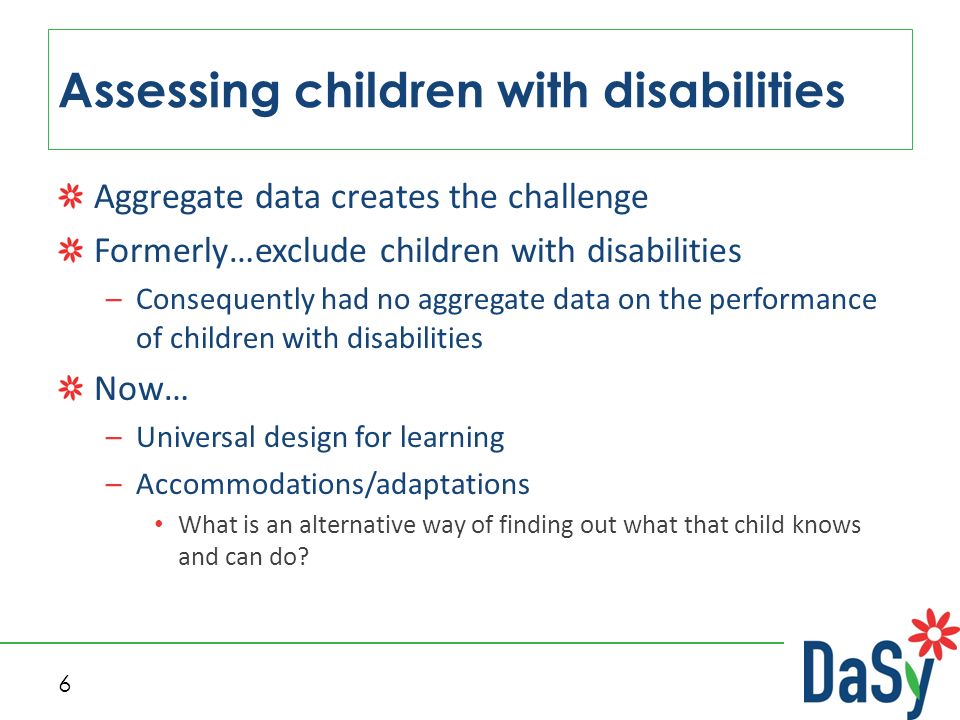 Assessing children with disabilities

Aggregate data creates the challenge

Formerly…exclude children with disabilities

– Consequently had no aggregate data on the performance of children with disabilities

Now…

– Universal design for learning

– Accommodations/adaptations

• What is an alternative way of finding out what that child knows and can do?

6

DaSy